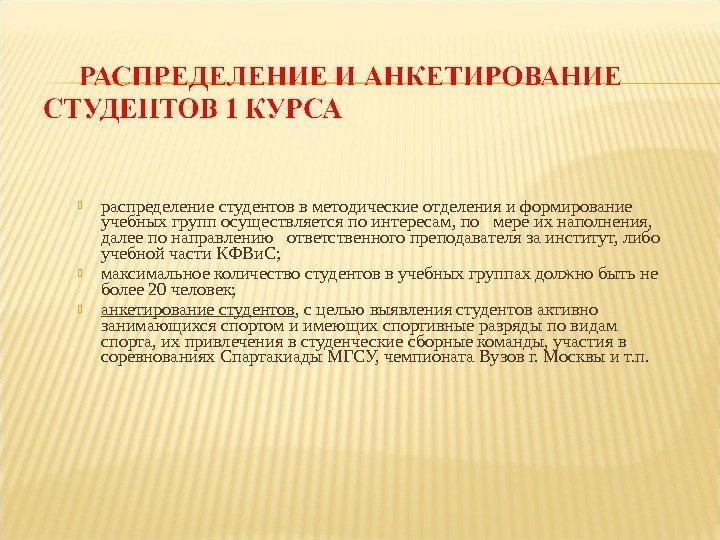 РАСПРЕДЕЛЕНИЕ И АНКЕТИРОВАНИЕ СТУДЕНТОВ 1 КУРСА

распределение студентов в методические отделения и формирование учебных групп осуществляется по интересам, по мере их наполнения, далее по направлению ответственного преподавателя за институт, либо учебной части КФВиС;

максимальное количество студентов в учебных группах должно быть не более 20 человек;

анкетирование студентов, с целью выявления студентов активно занимающихся спортом и имеющих спортивные разряды по видам спорта, их привлечения в студенческие сборные команды, участия в соревнованиях Спартакиады МГСУ, чемпионата Вузов г. Москвы и т.п.